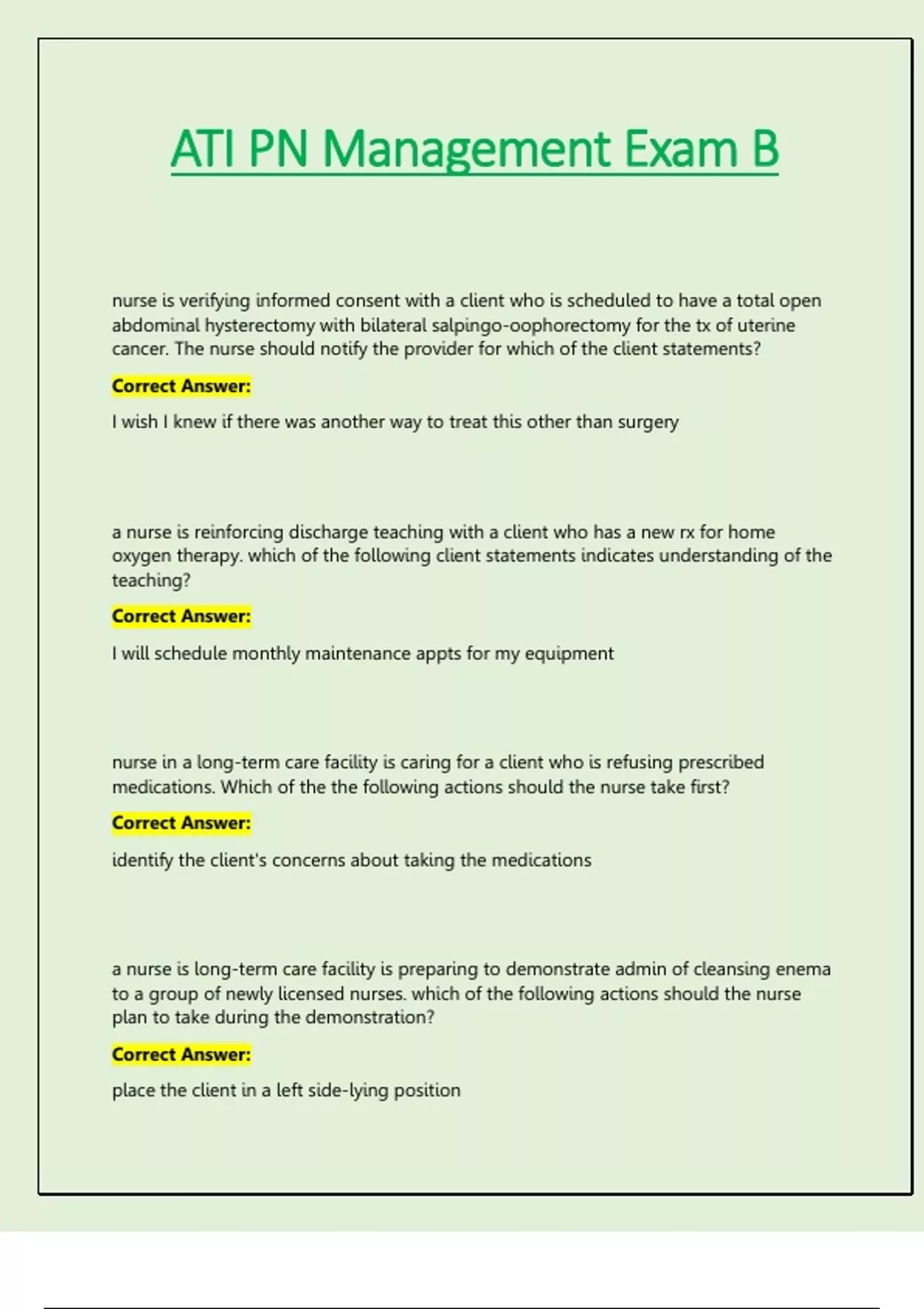 ATI PN Management Exam B

nurse is verifying informed consent with a client who is scheduled to have a total open abdominal hysterectomy with bilateral salpingo-oophorectomy for the tx of uterine cancer. The nurse should notify the provider for which of the client statements?

Correct Answer:

I wish I knew if there was another way to treat this other than surgery

a nurse is reinforcing discharge teaching with a client who has a new rx for home oxygen therapy. which of the following client statements indicates understanding of the teaching?

Correct Answer:

I will schedule monthly maintenance appts for my equipment

nurse in a long-term care facility is caring for a client who is refusing prescribed medications. Which of the the following actions should the nurse take first?

Correct Answer:

identify the client's concerns about taking the medications

a nurse is long-term care facility is preparing to demonstrate admin of cleansing enema to a group of newly licensed nurses. which of the following actions should the nurse plan to take during the demonstration?

Correct Answer:

place the client in a left side-lying position